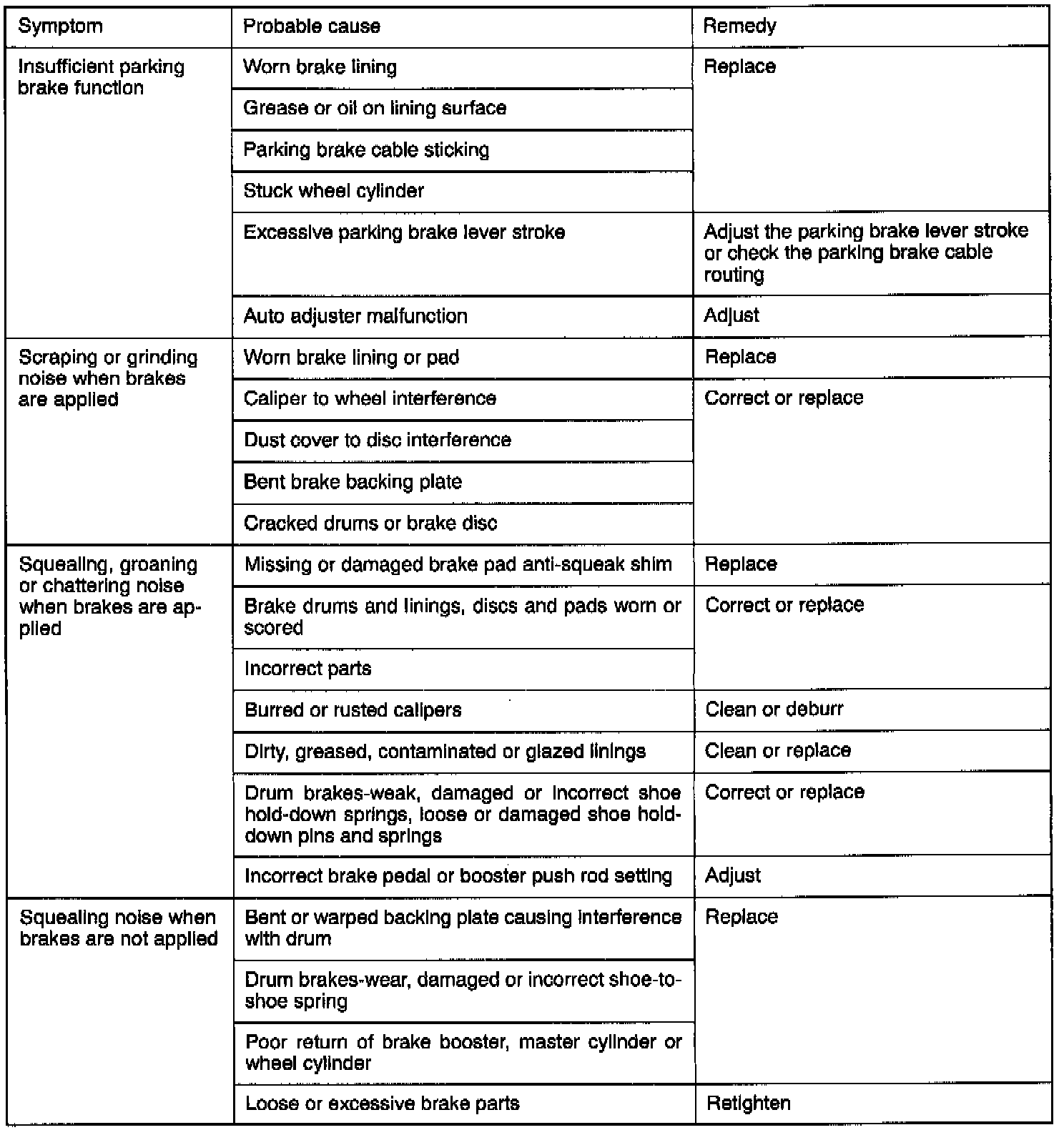 | Symptom | Probable cause | Remedy |
|---|---|---|
| Insufficient parking brake function | Worn brake lining | Replace |
| | Grease or oil on lining surface | |
| | Parking brake cable sticking | |
| | Stuck wheel cylinder | |
| | Excessive parking brake lever stroke | Adjust the parking brake lever stroke or check the parking brake cable routing |
| | Auto adjuster malfunction | Adjust |
| Scraping or grinding noise when brakes are applied | Worn brake lining or pad | Replace |
| | Caliper to wheel interference | Correct or replace |
| | Dust cover to disc interference | |
| | Bent brake backing plate | |
| | Cracked drums or brake disc | |
| Squealing, groaning or chattering noise when brakes are applied | Missing or damaged brake pad anti-squeak shim | Replace |
| | Brake drums and linings, discs and pads worn or scored | Correct or replace |
| | Incorrect parts | |
| | Burred or rusted calipers | Clean or deburr |
| | Dirty, greased, contaminated or glazed linings | Clean or replace |
| | Drum brakes-weak, damaged or incorrect shoe hold-down springs, loose or damaged shoe hold-down pins and springs | Correct or replace |
| | Incorrect brake pedal or booster push rod setting | Adjust |
| Squealing noise when brakes are not applied | Bent or warped backing plate causing interference with drum | Replace |
| | Drum brakes-wear, damaged or incorrect shoe-to-shoe spring | |
| | Poor return of brake booster, master cylinder or wheel cylinder | |
| | Loose or excessive brake parts | Retighten |